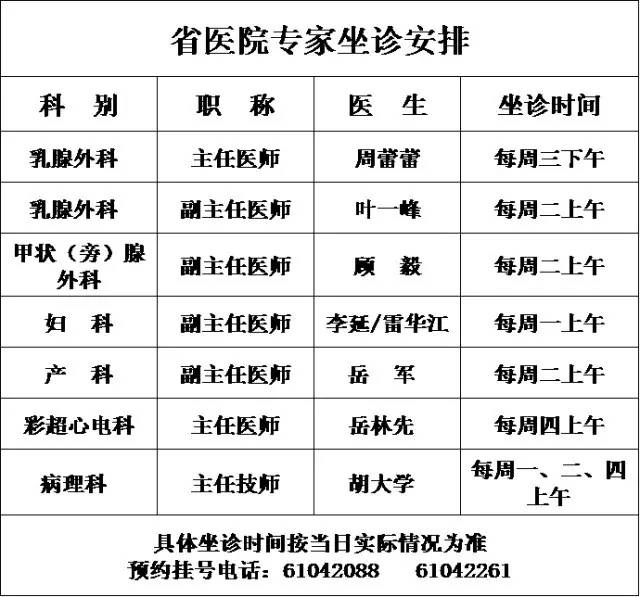 省医院专家坐诊安排

| 科　别 | 职　称 | 医　生 | 坐诊时间 |
|---|---|---|---|
| 乳腺外科 | 主任医师 | 周蕾蕾 | 每周三下午 |
| 乳腺外科 | 副主任医师 | 叶一峰 | 每周二上午 |
| 甲状（旁）腺外科 | 副主任医师 | 顾　毅 | 每周二上午 |
| 妇　科 | 副主任医师 | 李延/雷华江 | 每周一上午 |
| 产　科 | 副主任医师 | 岳　军 | 每周二上午 |
| 彩超心电科 | 主任医师 | 岳林先 | 每周四上午 |
| 病理科 | 主任技师 | 胡大学 | 每周一、二、四上午 |

具体坐诊时间按当日实际情况为准
预约挂号电话：61042088　　61042261